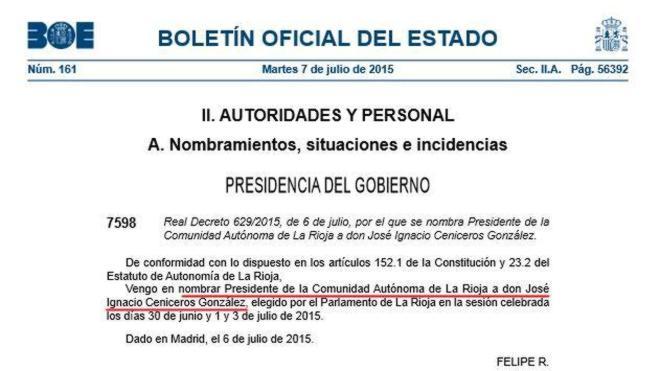 BOE

BOLETÍN OFICIAL DEL ESTADO

Núm. 161 Martes 7 de julio de 2015 Sec. II.A. Pág. 56392

II. AUTORIDADES Y PERSONAL

A. Nombramientos, situaciones e incidencias

PRESIDENCIA DEL GOBIERNO

7598 Real Decreto 629/2015, de 6 de julio, por el que se nombra Presidente de la Comunidad Autónoma de La Rioja a don José Ignacio Ceniceros González.

De conformidad con lo dispuesto en los artículos 152.1 de la Constitución y 23.2 del Estatuto de Autonomía de La Rioja,

Vengo en nombrar Presidente de la Comunidad Autónoma de La Rioja a don José Ignacio Ceniceros González, elegido por el Parlamento de La Rioja en la sesión celebrada los días 30 de junio y 1 y 3 de julio de 2015.

Dado en Madrid, el 6 de julio de 2015.

FELIPE R.